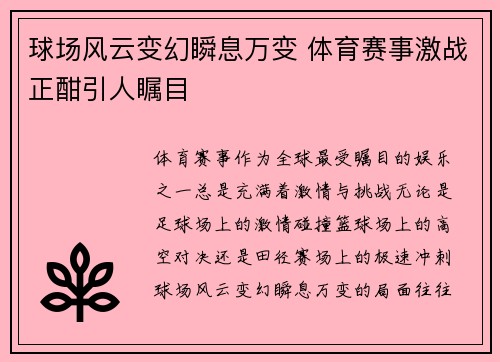 球场风云变幻瞬息万变 体育赛事激战正酣引人瞩目

体育赛事作为全球最受瞩目的娱乐之一总是充满着激情与挑战无论是足球场上的激情碰撞篮球场上的高空对决还是田径赛场上的极速冲刺球场风云变幻瞬息万变的局面往往